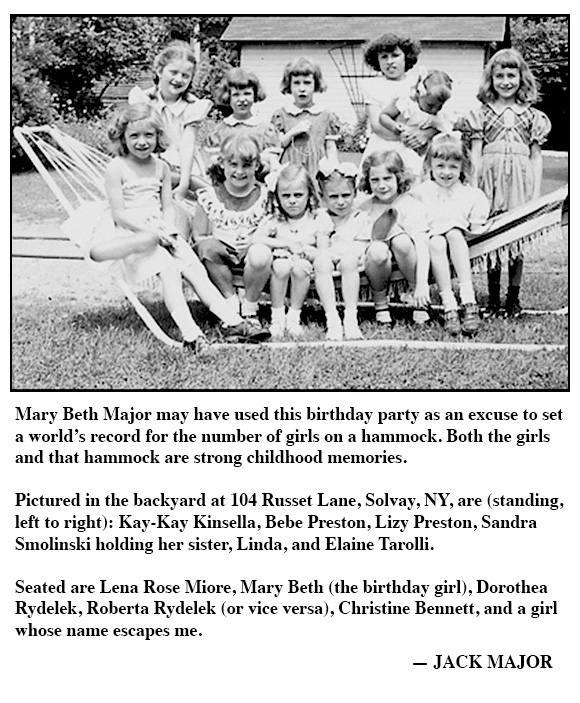 Mary Beth Major may have used this birthday party as an excuse to set a world's record for the number of girls on a hammock. Both the girls and that hammock are strong childhood memories.

Pictured in the backyard at 104 Russet Lane, Solvay, NY, are (standing, left to right): Kay-Kay Kinsella, Bebe Preston, Lizy Preston, Sandra Smolinski holding her sister, Linda, and Elaine Tarolli.

Seated are Lena Rose Miore, Mary Beth (the birthday girl), Dorothea Rydelek, Roberta Rydelek (or vice versa), Christine Bennett, and a girl whose name escapes me.

— JACK MAJOR